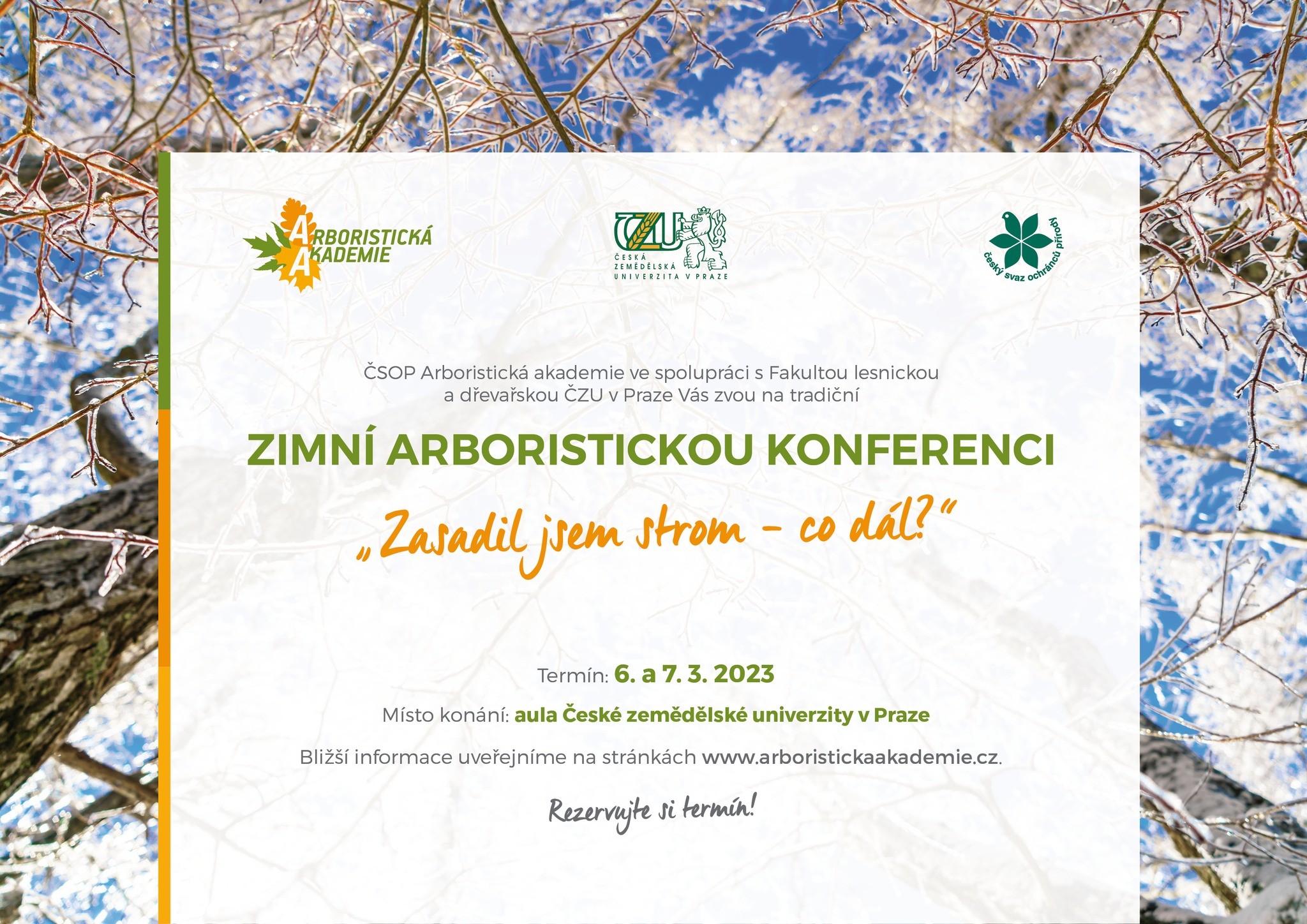 ARBORISTICKÁ AKADEMIE

ČZU
ČESKÁ ZEMĚDĚLSKÁ UNIVERZITA V PRAZE

český svaz ochránců přírody

ČSOP Arboristická akademie ve spolupráci s Fakultou lesnickou a dřevařskou ČZU v Praze Vás zvou na tradiční

ZIMNÍ ARBORISTICKOU KONFERENCI

„Zasadil jsem strom – co dál?“

Termín: 6. a 7. 3. 2023

Místo konání: aula České zemědělské univerzity v Praze

Bližší informace uveřejníme na stránkách www.arboristickaakademie.cz.

Rezervujte si termín!